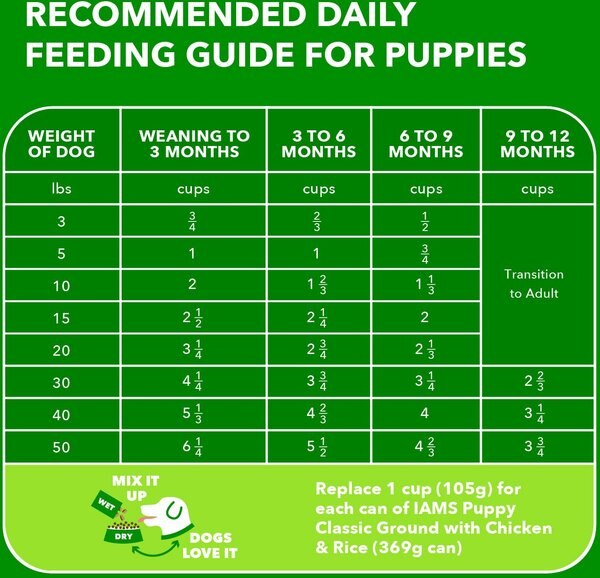 RECOMMENDED DAILY FEEDING GUIDE FOR PUPPIES

| WEIGHT OF DOG | WEANING TO 3 MONTHS | 3 TO 6 MONTHS | 6 TO 9 MONTHS | 9 TO 12 MONTHS |
|---|---|---|---|---|
| lbs | cups | cups | cups | cups |
| 3 | $\frac{3}{4}$ | $\frac{2}{3}$ | $\frac{1}{2}$ | Transition to Adult |
| 5 | 1 | 1 | $\frac{3}{4}$ | |
| 10 | 2 | $1\frac{2}{3}$ | $1\frac{1}{3}$ | |
| 15 | $2\frac{1}{2}$ | $2\frac{1}{4}$ | 2 | |
| 20 | $3\frac{1}{4}$ | $2\frac{3}{4}$ | $2\frac{1}{3}$ | |
| 30 | $4\frac{1}{4}$ | $3\frac{3}{4}$ | $3\frac{1}{4}$ | $2\frac{2}{3}$ |
| 40 | $5\frac{1}{3}$ | $4\frac{2}{3}$ | 4 | $3\frac{1}{4}$ |
| 50 | $6\frac{1}{4}$ | $5\frac{1}{2}$ | $4\frac{2}{3}$ | $3\frac{3}{4}$ |

MIX IT UP
WET
DRY
DOGS LOVE IT

Replace 1 cup (105g) for each can of IAMS Puppy Classic Ground with Chicken & Rice (369g can)